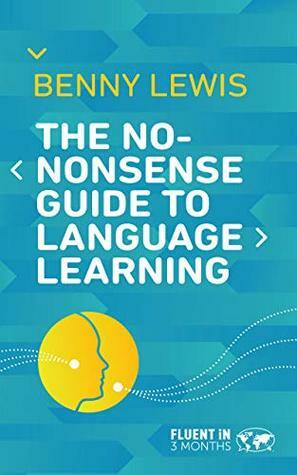 BENNY LEWIS

THE NO-NONSENSE GUIDE TO LANGUAGE LEARNING

FLUENT iN 3 MONTHS